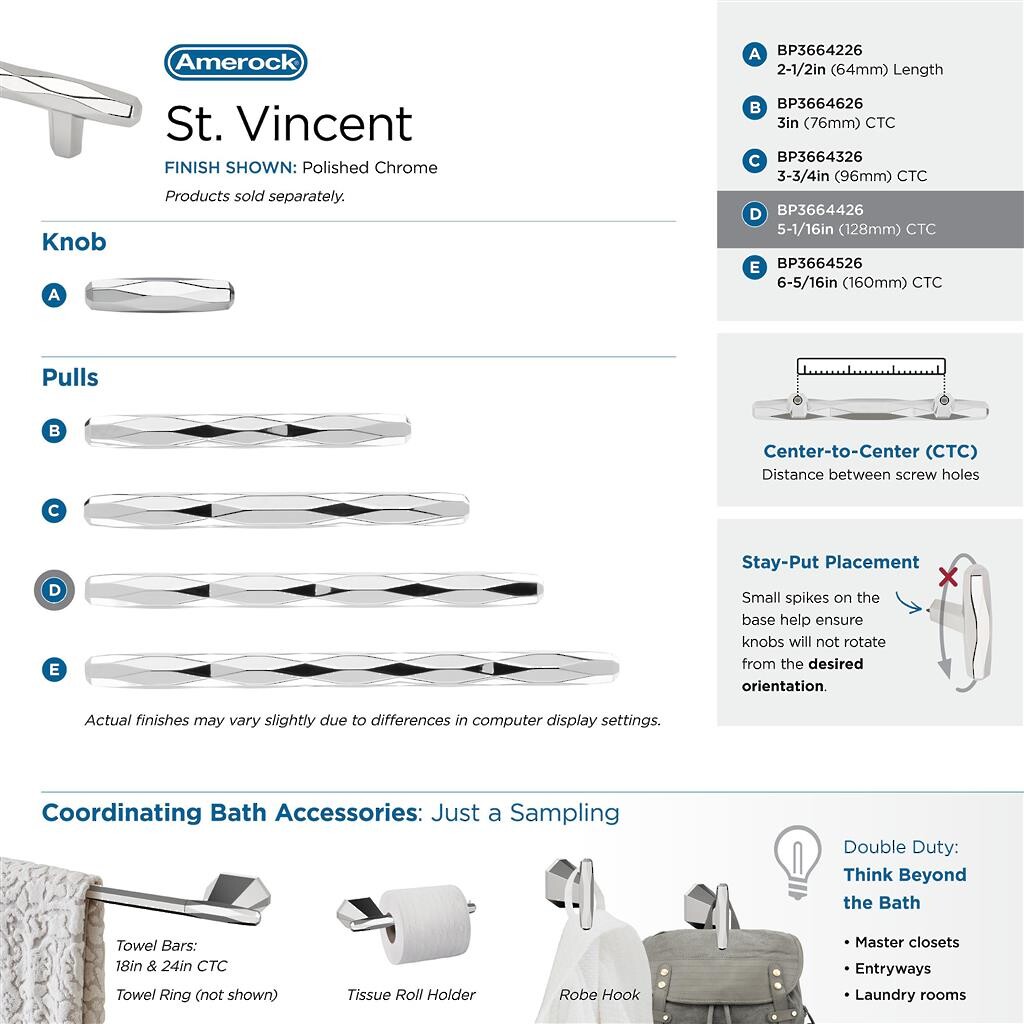 Amerock

St. Vincent

FINISH SHOWN: Polished Chrome

Products sold separately.

Knob

A

Pulls

B

C

D

E

Actual finishes may vary slightly due to differences in computer display settings.

A BP3664226
2-1/2in (64mm) Length

B BP3664626
3in (76mm) CTC

C BP3664326
3-3/4in (96mm) CTC

D BP3664426
5-1/16in (128mm) CTC

E BP3664526
6-5/16in (160mm) CTC

Center-to-Center (CTC)
Distance between screw holes

Stay-Put Placement

Small spikes on the base help ensure knobs will not rotate from the desired orientation.

Coordinating Bath Accessories: Just a Sampling

Towel Bars:
18in & 24in CTC

Towel Ring (not shown)

Tissue Roll Holder

Robe Hook

Double Duty:
Think Beyond the Bath

• Master closets
• Entryways
• Laundry rooms